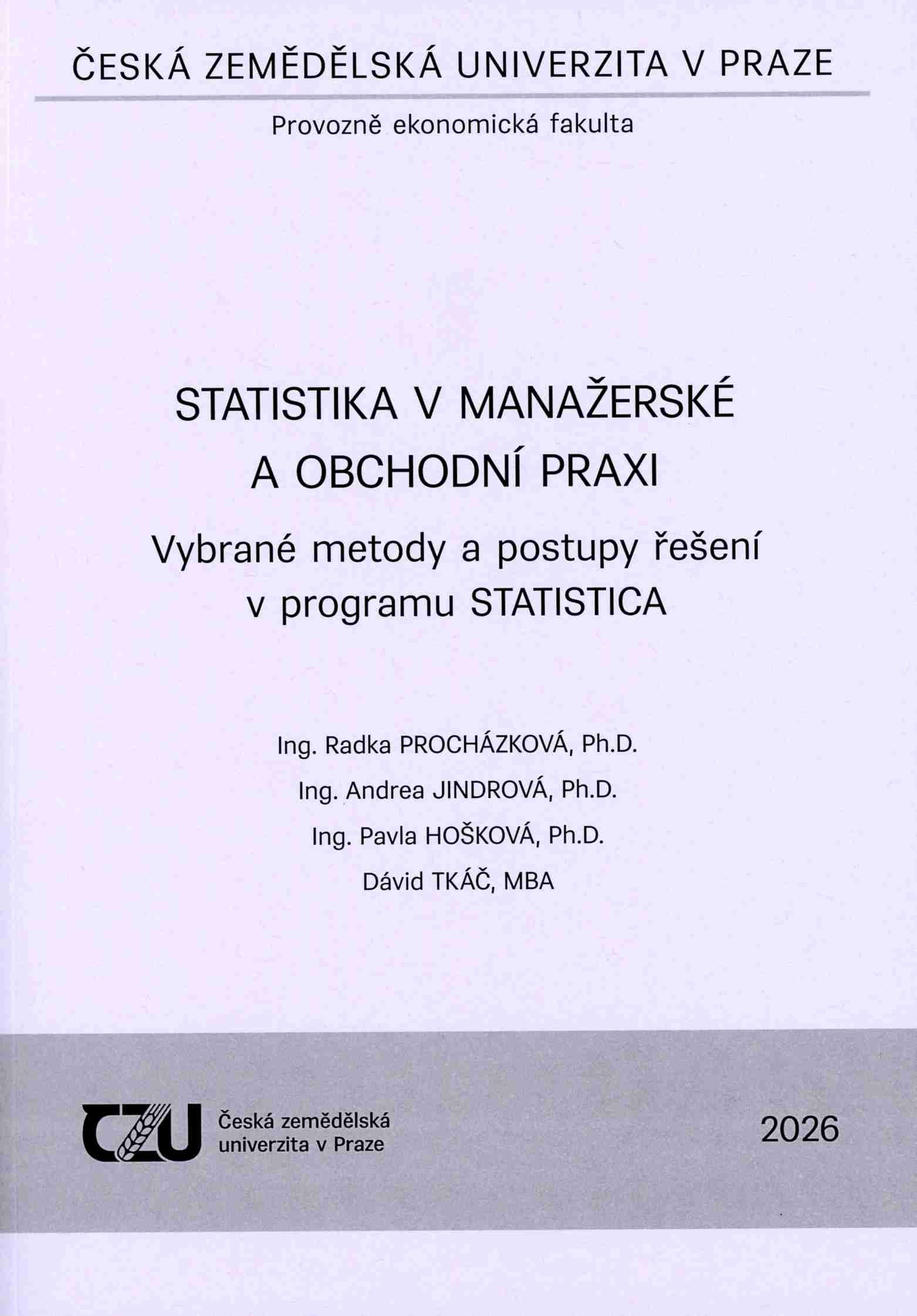 ČESKÁ ZEMĚDĚLSKÁ UNIVERZITA V PRAZE

Provozně ekonomická fakulta

STATISTIKA V MANAŽERSKÉ A OBCHODNÍ PRAXI

Vybrané metody a postupy řešení v programu STATISTICA

Ing. Radka PROCHÁZKOVÁ, Ph.D.

Ing. Andrea JINDROVÁ, Ph.D.

Ing. Pavla HOŠKOVÁ, Ph.D.

Dávid TKÁČ, MBA

CZU Česká zemědělská univerzita v Praze

2026